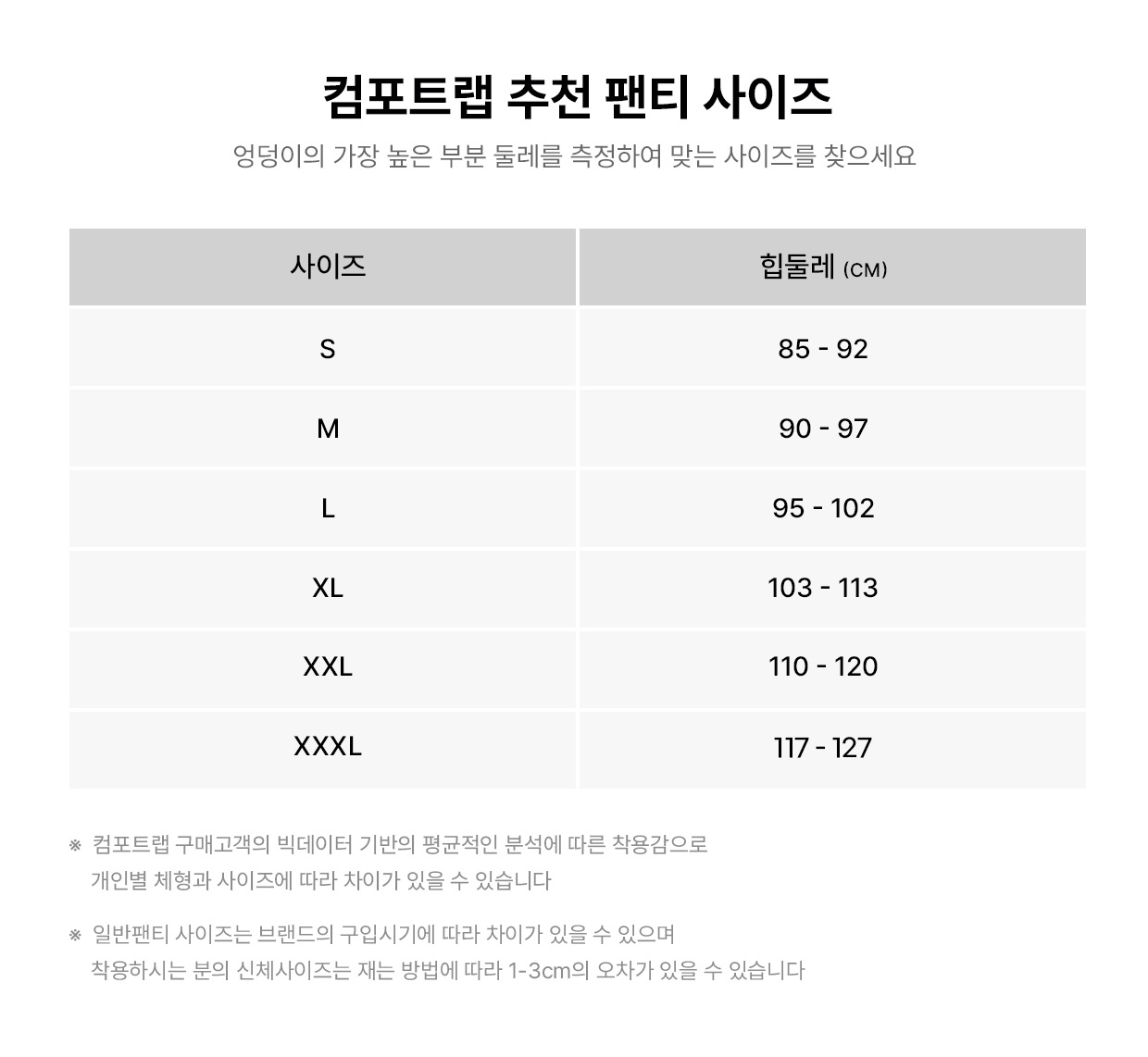 컴포트랩 추천 팬티 사이즈

엉덩이의 가장 높은 부분 둘레를 측정하여 맞는 사이즈를 찾으세요

| 사이즈 | 힙둘레 (CM) |
|---|---|
| S | 85 - 92 |
| M | 90 - 97 |
| L | 95 - 102 |
| XL | 103 - 113 |
| XXL | 110 - 120 |
| XXXL | 117 - 127 |

※ 컴포트랩 구매고객의 빅데이터 기반의 평균적인 분석에 따른 착용감으로 개인별 체형과 사이즈에 따라 차이가 있을 수 있습니다

※ 일반팬티 사이즈는 브랜드의 구입시기에 따라 차이가 있을 수 있으며 착용하시는 분의 신체사이즈는 재는 방법에 따라 1-3cm의 오차가 있을 수 있습니다